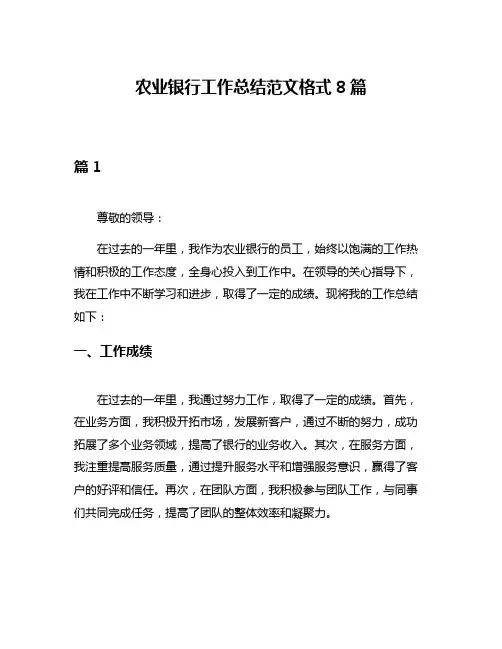 农业银行工作总结范文格式 8 篇

篇 1

尊敬的领导：

在过去的一年里，我作为农业银行的员工，始终以饱满的工作热情和积极的工作态度，全身心投入到工作中。在领导的关心指导下，我在工作中不断学习和进步，取得了一定的成绩。现将我的工作总结如下：

一、工作成绩

在过去的一年里，我通过努力工作，取得了一定的成绩。首先，在业务方面，我积极开拓市场，发展新客户，通过不断的努力，成功拓展了多个业务领域，提高了银行的业务收入。其次，在服务方面，我注重提高服务质量，通过提升服务水平和增强服务意识，赢得了客户的好评和信任。再次，在团队方面，我积极参与团队工作，与同事们共同完成任务，提高了团队的整体效率和凝聚力。